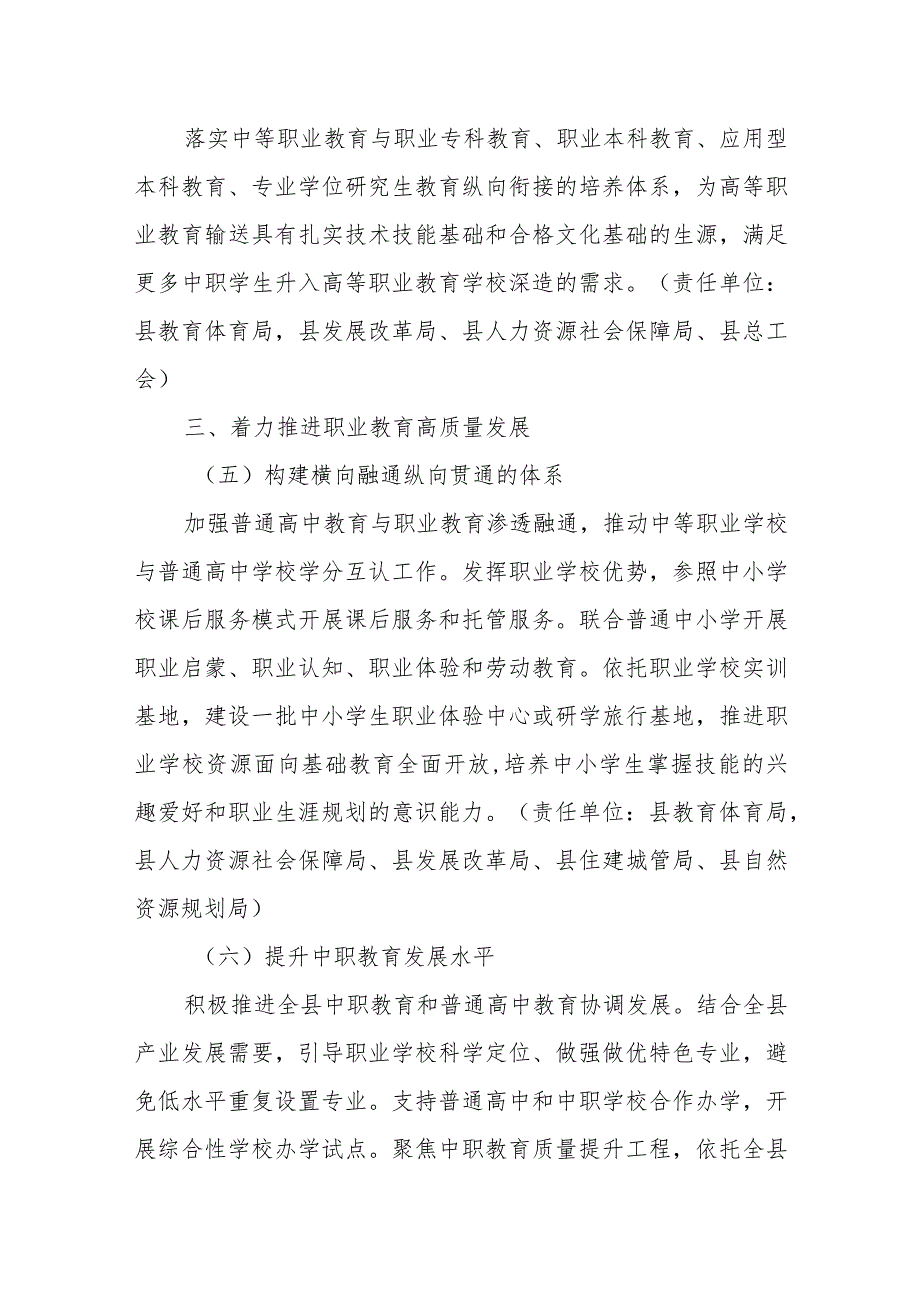 落实中等职业教育与职业专科教育、职业本科教育、应用型本科教育、专业学位研究生教育纵向衔接的培养体系，为高等职业教育输送具有扎实技术技能基础和合格文化基础的生源，满足更多中职学生升入高等职业教育学校深造的需求。（责任单位：县教育体育局，县发展改革局、县人力资源社会保障局、县总工会）

三、着力推进职业教育高质量发展

（五）构建横向融通纵向贯通的体系

加强普通高中教育与职业教育渗透融通，推动中等职业学校与普通高中学校学分互认工作。发挥职业学校优势，参照中小学校课后服务模式开展课后服务和托管服务。联合普通中小学开展职业启蒙、职业认知、职业体验和劳动教育。依托职业学校实训基地，建设一批中小学生职业体验中心或研学旅行基地，推进职业学校资源面向基础教育全面开放，培养中小学生掌握技能的兴趣爱好和职业生涯规划的意识能力。（责任单位：县教育体育局，县人力资源社会保障局、县发展改革局、县住建城管局、县自然资源规划局）

（六）提升中职教育发展水平

积极推进全县中职教育和普通高中教育协调发展。结合全县产业发展需要，引导职业学校科学定位、做强做优特色专业，避免低水平重复设置专业。支持普通高中和中职学校合作办学，开展综合性学校办学试点。聚焦中职教育质量提升工程，依托全县